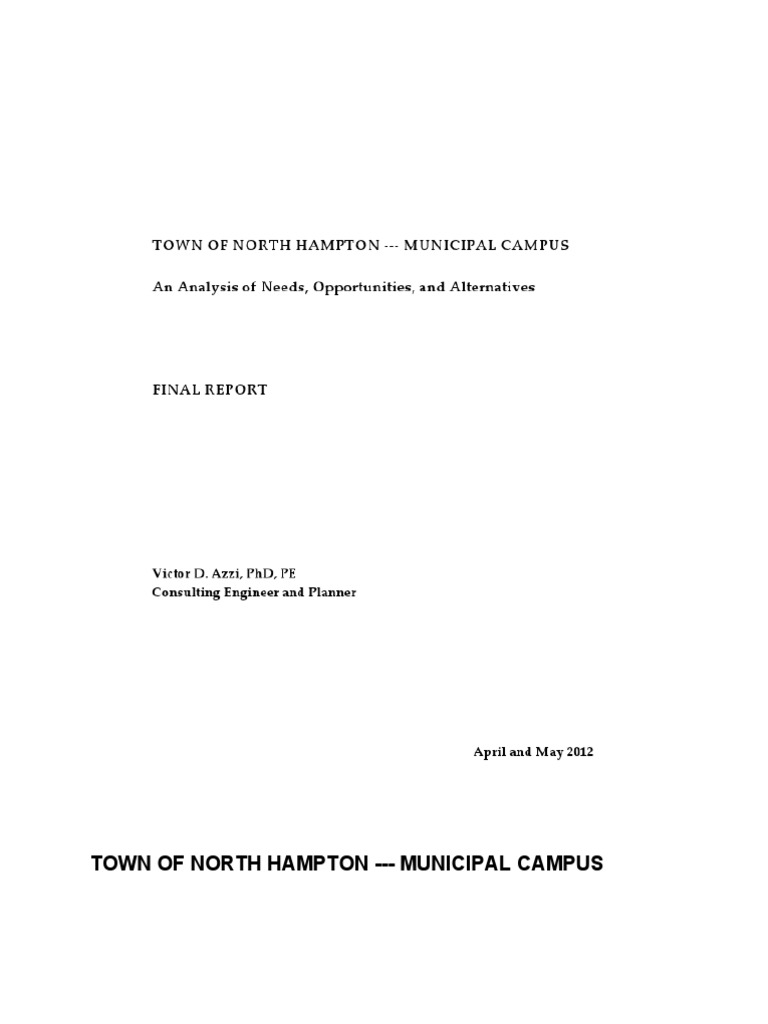 TOWN OF NORTH HAMPTON --- MUNICIPAL CAMPUS

An Analysis of Needs, Opportunities, and Alternatives

FINAL REPORT

Victor D. Azzi, PhD, PE
Consulting Engineer and Planner

April and May 2012

TOWN OF NORTH HAMPTON --- MUNICIPAL CAMPUS